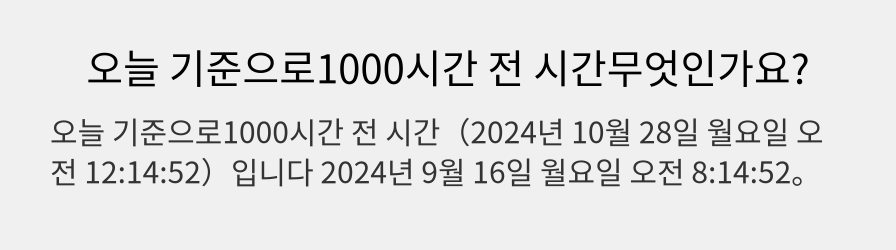 오늘 기준으로1000시간 전 시간무엇인가요?

오늘 기준으로1000시간 전 시간（2024년 10월 28일 월요일 오전 12:14:52）입니다 2024년 9월 16일 월요일 오전 8:14:52。